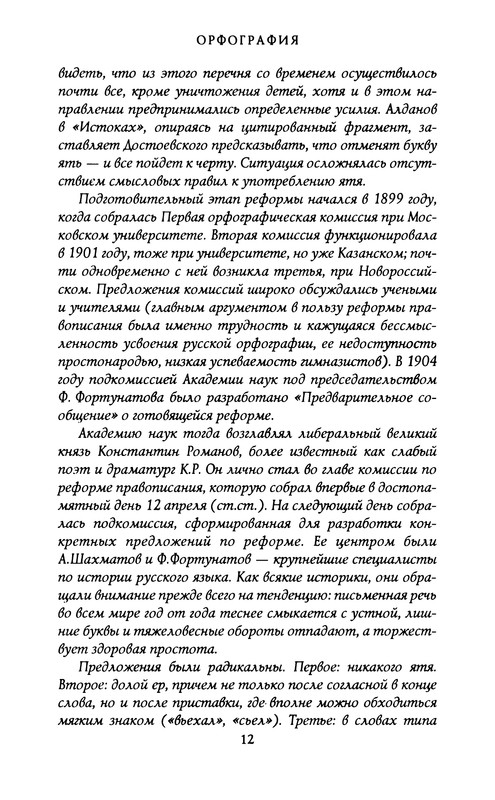 ОРФОГРАФИЯ

видеть, что из этого перечня со временем осуществилось почти все, кроме уничтожения детей, хотя и в этом направлении предпринимались определенные усилия. Алданов в «Истоках», опираясь на цитированный фрагмент, заставляет Достоевского предсказывать, что отменят букву ять — и все пойдет к черту. Ситуация осложнялась отсутствием смысловых правил к употреблению ятя.

Подготовительный этап реформы начался в 1899 году, когда собралась Первая орфографическая комиссия при Московском университете. Вторая комиссия функционировала в 1901 году, тоже при университете, но уже Казанском; почти одновременно с ней возникла третья, при Новороссийском. Предложения комиссий широко обсуждались учеными и учителями (главным аргументом в пользу реформы правописания была именно трудность и кажущаяся бессмысленность усвоения русской орфографии, ее недоступность простонародью, низкая успеваемость гимназистов). В 1904 году подкомиссией Академии наук под председательством Ф. Фортунатова было разработано «Предварительное сообщение» о готовящейся реформе.

Академию наук тогда возглавлял либеральный великий князь Константин Романов, более известный как слабый поэт и драматург К.Р. Он лично стал во главе комиссии по реформе правописания, которую собрал впервые в достопамятный день 12 апреля (ст.ст.). На следующий день собралась подкомиссия, сформированная для разработки конкретных предложений по реформе. Ее центром были А.Шахматов и Ф.Фортунатов — крупнейшие специалисты по истории русского языка. Как всякие историки, они обращали внимание прежде всего на тенденцию: письменная речь во всем мире год от года теснее смыкается с устной, лишние буквы и тяжеловесные обороты отпадают, а торжествует здоровая простота.

Предложения были радикальны. Первое: никакого ятя. Второе: долой ер, причем не только после согласной в конце слова, но и после приставки, где вполне можно обходиться мягким знаком («вьехал», «сьел»). Третье: в словах типа

12